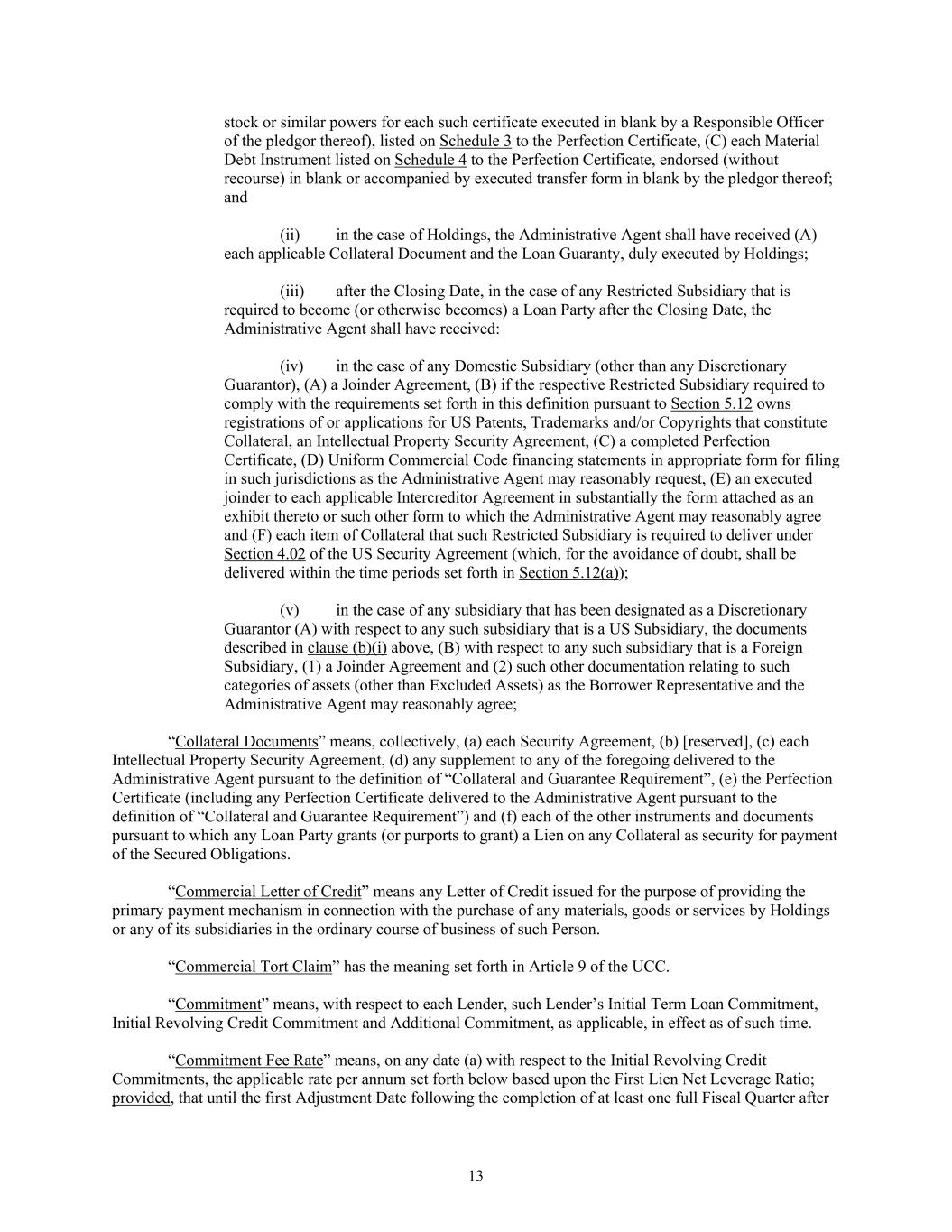 stock or similar powers for each such certificate executed in blank by a Responsible Officer of the pledgor thereof), listed on Schedule 3 to the Perfection Certificate, (C) each Material Debt Instrument listed on Schedule 4 to the Perfection Certificate, endorsed (without recourse) in blank or accompanied by executed transfer form in blank by the pledgor thereof; and

(ii) in the case of Holdings, the Administrative Agent shall have received (A) each applicable Collateral Document and the Loan Guaranty, duly executed by Holdings;

(iii) after the Closing Date, in the case of any Restricted Subsidiary that is required to become (or otherwise becomes) a Loan Party after the Closing Date, the Administrative Agent shall have received:

(iv) in the case of any Domestic Subsidiary (other than any Discretionary Guarantor), (A) a Joinder Agreement, (B) if the respective Restricted Subsidiary required to comply with the requirements set forth in this definition pursuant to Section 5.12 owns registrations of or applications for US Patents, Trademarks and/or Copyrights that constitute Collateral, an Intellectual Property Security Agreement, (C) a completed Perfection Certificate, (D) Uniform Commercial Code financing statements in appropriate form for filing in such jurisdictions as the Administrative Agent may reasonably request, (E) an executed joinder to each applicable Intercreditor Agreement in substantially the form attached as an exhibit thereto or such other form to which the Administrative Agent may reasonably agree and (F) each item of Collateral that such Restricted Subsidiary is required to deliver under Section 4.02 of the US Security Agreement (which, for the avoidance of doubt, shall be delivered within the time periods set forth in Section 5.12(a));

(v) in the case of any subsidiary that has been designated as a Discretionary Guarantor (A) with respect to any such subsidiary that is a US Subsidiary, the documents described in clause (b)(i) above, (B) with respect to any such subsidiary that is a Foreign Subsidiary, (1) a Joinder Agreement and (2) such other documentation relating to such categories of assets (other than Excluded Assets) as the Borrower Representative and the Administrative Agent may reasonably agree;

“Collateral Documents” means, collectively, (a) each Security Agreement, (b) [reserved], (c) each Intellectual Property Security Agreement, (d) any supplement to any of the foregoing delivered to the Administrative Agent pursuant to the definition of “Collateral and Guarantee Requirement”, (e) the Perfection Certificate (including any Perfection Certificate delivered to the Administrative Agent pursuant to the definition of “Collateral and Guarantee Requirement”) and (f) each of the other instruments and documents pursuant to which any Loan Party grants (or purports to grant) a Lien on any Collateral as security for payment of the Secured Obligations.

“Commercial Letter of Credit” means any Letter of Credit issued for the purpose of providing the primary payment mechanism in connection with the purchase of any materials, goods or services by Holdings or any of its subsidiaries in the ordinary course of business of such Person.

“Commercial Tort Claim” has the meaning set forth in Article 9 of the UCC.

“Commitment” means, with respect to each Lender, such Lender’s Initial Term Loan Commitment, Initial Revolving Credit Commitment and Additional Commitment, as applicable, in effect as of such time.

“Commitment Fee Rate” means, on any date (a) with respect to the Initial Revolving Credit Commitments, the applicable rate per annum set forth below based upon the First Lien Net Leverage Ratio; provided, that until the first Adjustment Date following the completion of at least one full Fiscal Quarter after

13